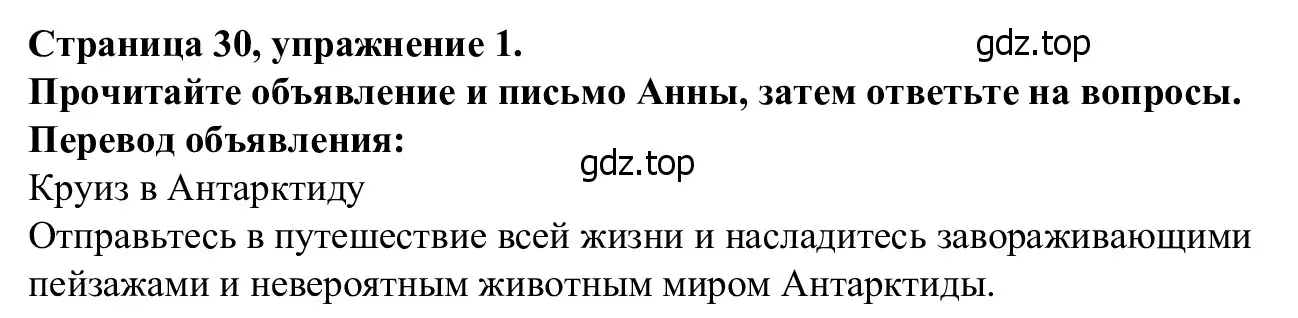 Страница 30, упражнение 1.
gdz.top
Прочитайте объявление и письмо Анны, затем ответьте на вопросы.
Перевод объявления:
gdz.top
Круиз в Антарктиду
Отправьтесь в путешествие всей жизни и насладитесь завораживающими пейзажами и невероятным животным миром Антарктиды.